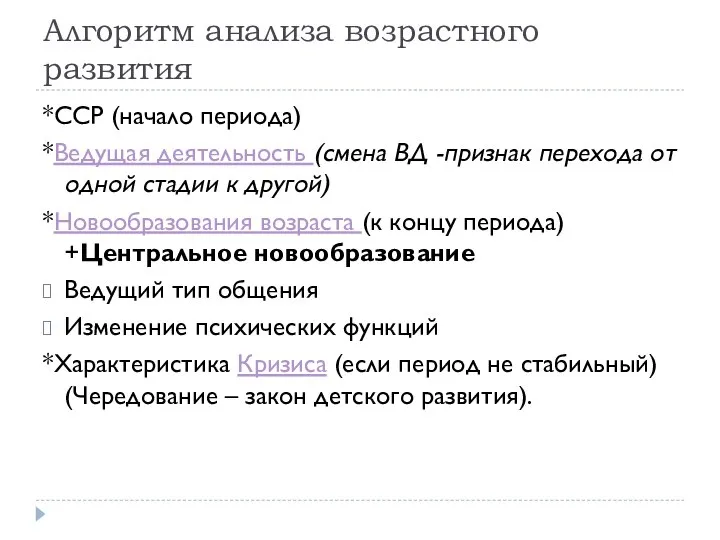 Алгоритм анализа возрастного развития

*ССР (начало периода)

*Ведущая деятельность (смена ВД -признак перехода от одной стадии к другой)

*Новообразования возраста (к концу периода) +Центральное новообразование

Ведущий тип общения

Изменение психических функций

*Характеристика Кризиса (если период не стабильный) (Чередование – закон детского развития).